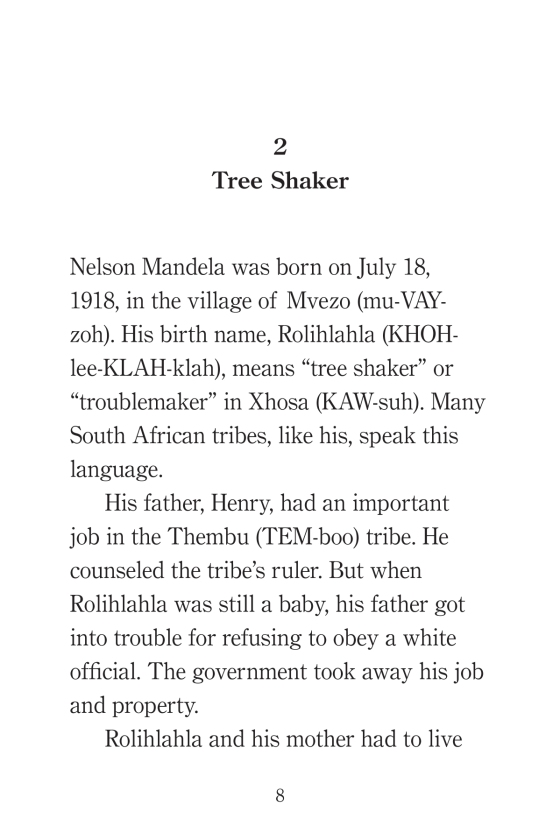 2
Tree Shaker

Nelson Mandela was born on July 18, 1918, in the village of Mvezo (mu-VAY-zoh). His birth name, Rolihlahla (KHOH-lee-KLAH-klah), means “tree shaker” or “troublemaker” in Xhosa (KAW-suh). Many South African tribes, like his, speak this language.

His father, Henry, had an important job in the Thembu (TEM-boo) tribe. He counseled the tribe’s ruler. But when Rolihlahla was still a baby, his father got into trouble for refusing to obey a white official. The government took away his job and property.

Rolihlahla and his mother had to live

8